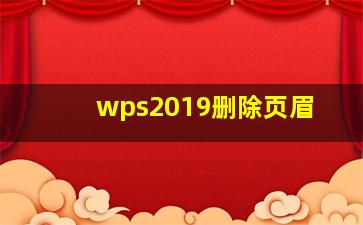 wps2019删除页眉